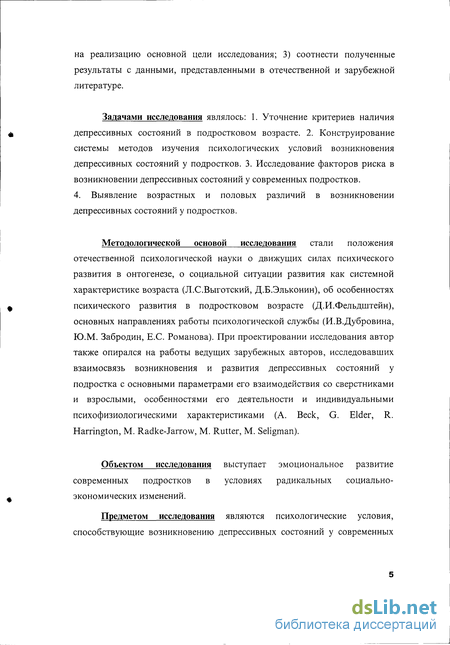 на реализацию основной цели исследования; 3) соотнести полученные результаты с данными, представленными в отечественной и зарубежной литературе.

Задачами исследования являлось: 1. Уточнение критериев наличия депрессивных состояний в подростковом возрасте. 2. Конструирование системы методов изучения психологических условий возникновения депрессивных состояний у подростков. 3. Исследование факторов риска в возникновении депрессивных состояний у современных подростков.
4. Выявление возрастных и половых различий в возникновении депрессивных состояний у подростков.

Методологической основой исследования стали положения отечественной психологической науки о движущих силах психического развития в онтогенезе, о социальной ситуации развития как системной характеристике возраста (Л.С.Выготский, Д.Б.Эльконин), об особенностях психического развития в подростковом возрасте (Д.И.Фельдштейн), основных направлениях работы психологической службы (И.В.Дубровина, Ю.М. Забродин, Е.С. Романова). При проектировании исследования автор также опирался на работы ведущих зарубежных авторов, исследовавших взаимосвязь возникновения и развития депрессивных состояний у подростка с основными параметрами его взаимодействия со сверстниками и взрослыми, особенностями его деятельности и индивидуальными психофизиологическими характеристиками (A. Beck, G. Elder, R. Harrington, M. Radke-Jarrow, M. Rutter, M. Seligman).

Объектом исследования выступает эмоциональное развитие современных подростков в условиях радикальных социально-экономических изменений.

Предметом исследования являются психологические условия, способствующие возникновению депрессивных состояний у современных

5

dsLib.net
библиотека диссертаций